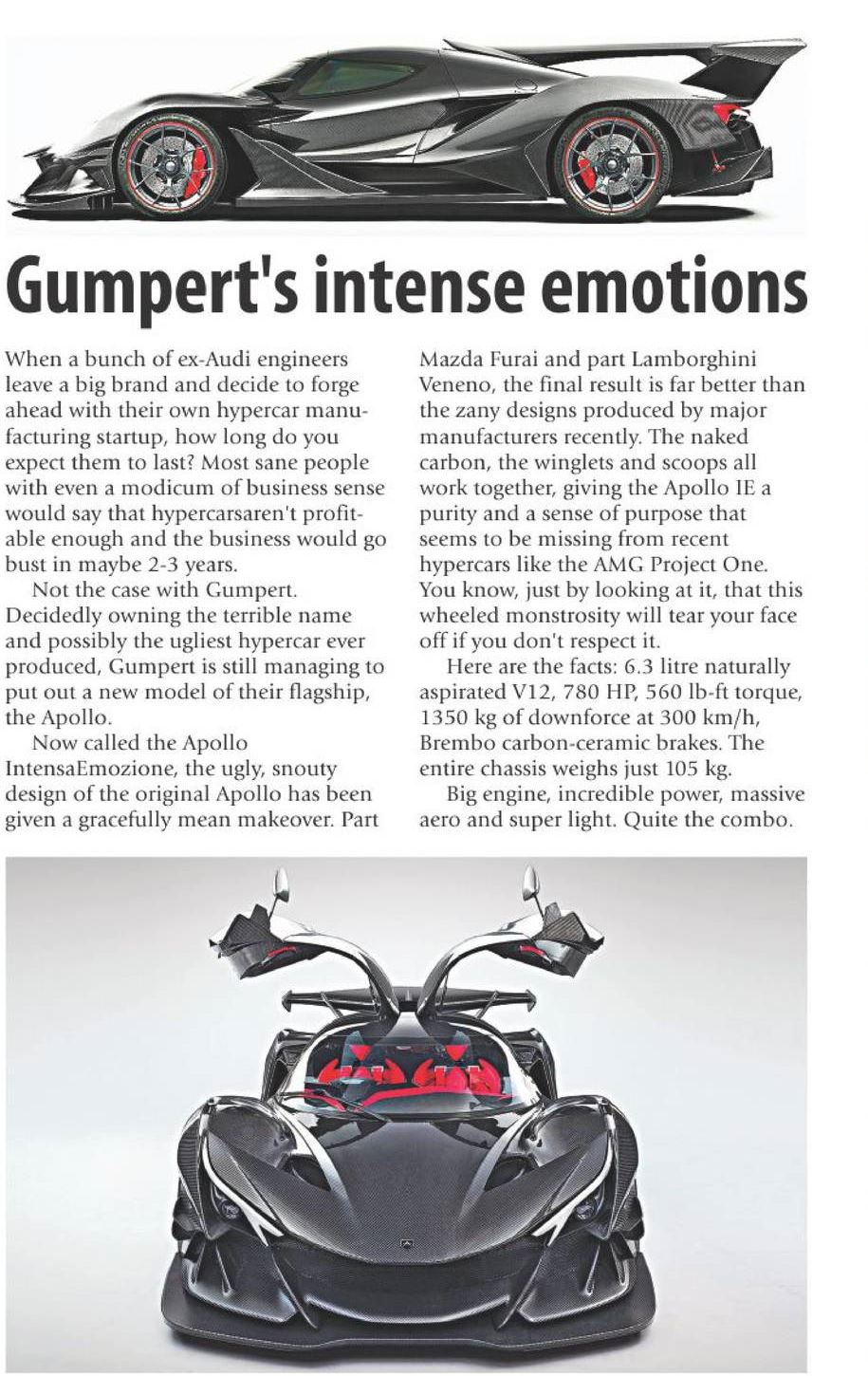 Gumpert's intense emotions

When a bunch of ex-Audi engineers leave a big brand and decide to forge ahead with their own hypercar manufacturing startup, how long do you expect them to last? Most sane people with even a modicum of business sense would say that hypercarsaren't profitable enough and the business would go bust in maybe 2-3 years.

Not the case with Gumpert. Decidedly owning the terrible name and possibly the ugliest hypercar ever produced, Gumpert is still managing to put out a new model of their flagship, the Apollo.

Now called the Apollo IntensaEmozione, the ugly, snouty design of the original Apollo has been given a gracefully mean makeover. Part Mazda Furai and part Lamborghini Veneno, the final result is far better than the zany designs produced by major manufacturers recently. The naked carbon, the winglets and scoops all work together, giving the Apollo IE a purity and a sense of purpose that seems to be missing from recent hypercars like the AMG Project One. You know, just by looking at it, that this wheeled monstrosity will tear your face off if you don't respect it.

Here are the facts: 6.3 litre naturally aspirated V12, 780 HP, 560 lb-ft torque, 1350 kg of downforce at 300 km/h, Brembo carbon-ceramic brakes. The entire chassis weighs just 105 kg.

Big engine, incredible power, massive aero and super light. Quite the combo.